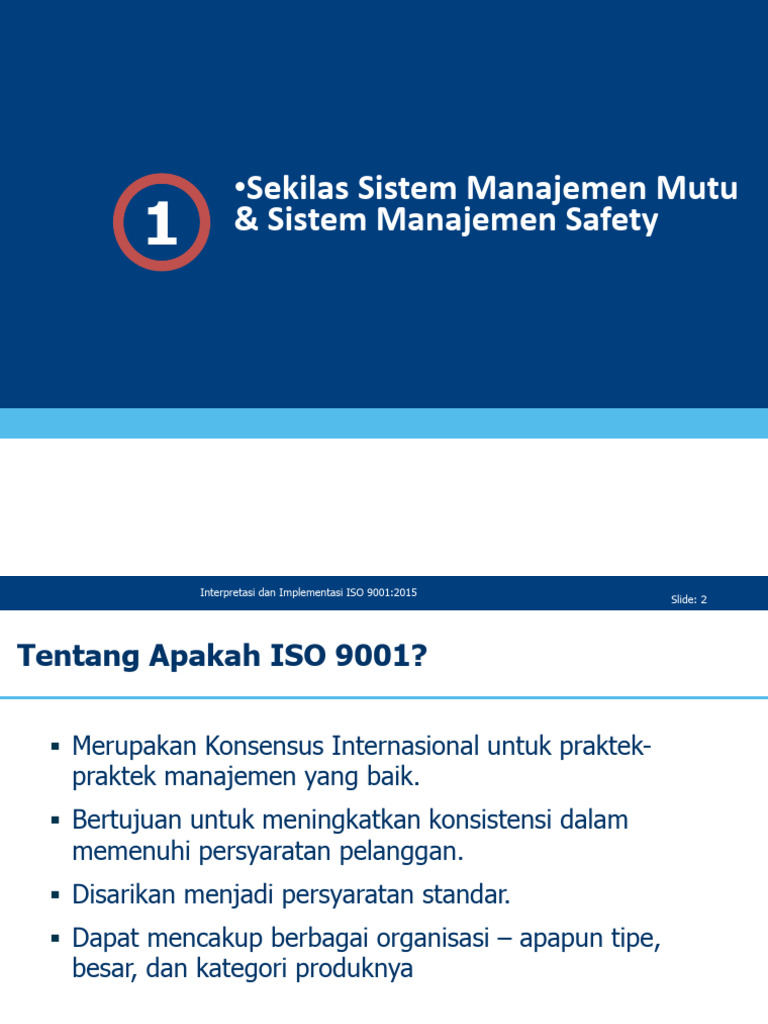 1

•Sekilas Sistem Manajemen Mutu & Sistem Manajemen Safety

Interpretasi dan Implementasi ISO 9001:2015

Slide: 2

Tentang Apakah ISO 9001?

▪ Merupakan Konsensus Internasional untuk praktek-praktek manajemen yang baik.

▪ Bertujuan untuk meningkatkan konsistensi dalam memenuhi persyaratan pelanggan.

▪ Disarikan menjadi persyaratan standar.

▪ Dapat mencakup berbagai organisasi – apapun tipe, besar, dan kategori produknya